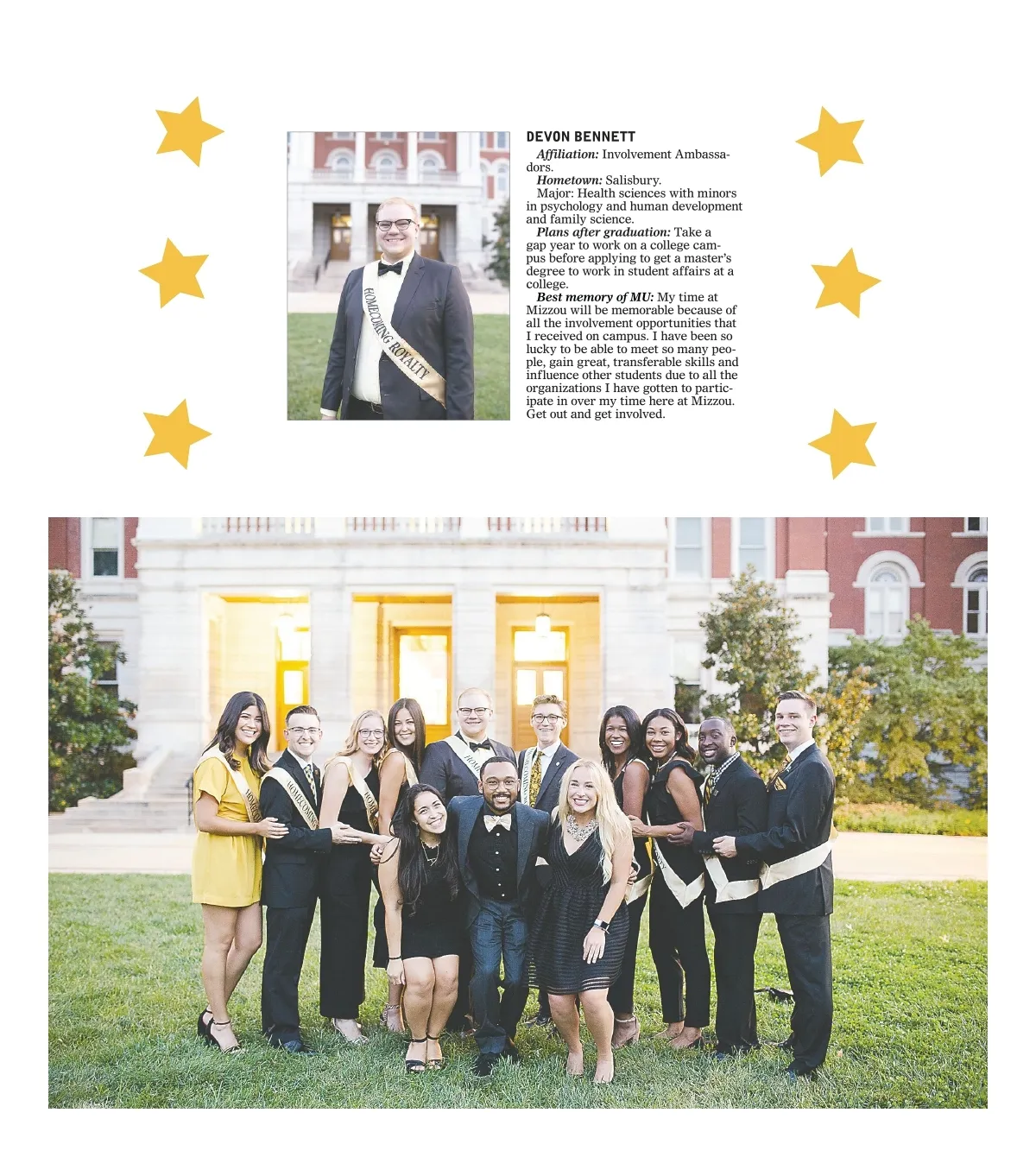 DEVON BENNETT

Affiliation: Involvement Ambassadors.

Hometown: Salisbury.

Major: Health sciences with minors in psychology and human development and family science.

Plans after graduation: Take a gap year to work on a college campus before applying to get a master's degree to work in student affairs at a college.

Best memory of MU: My time at Mizzou will be memorable because of all the involvement opportunities that I received on campus. I have been so lucky to be able to meet so many people, gain great, transferable skills and influence other students due to all the organizations I have gotten to participate in over my time here at Mizzou. Get out and get involved.